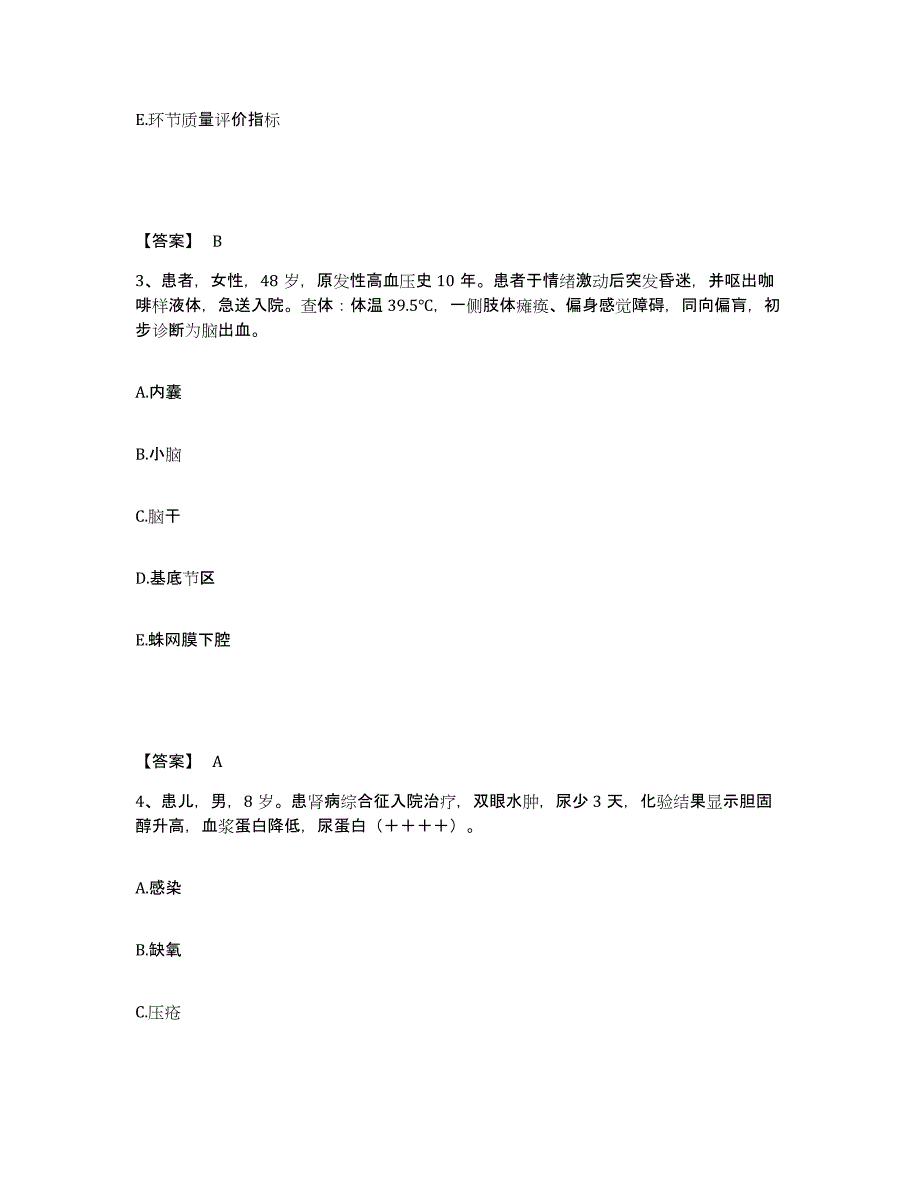 E.环节质量评价指标

【答案】 B

3、患者，女性，48 岁，原发性高血压史 10 年。患者于情绪激动后突发昏迷，并呕出咖啡样液体，急送入院。查体：体温 39.5℃，一侧肢体瘫痪、偏身感觉障碍，同向偏盲，初步诊断为脑出血。

A.内囊

B.小脑

C.脑干

D.基底节区

E.蛛网膜下腔

【答案】 A

4、患儿，男，8 岁。患肾病综合征入院治疗，双眼水肿，尿少 3 天，化验结果显示胆固醇升高，血浆蛋白降低，尿蛋白（＋＋＋＋）。

A.感染

B.缺氧

C.压疮